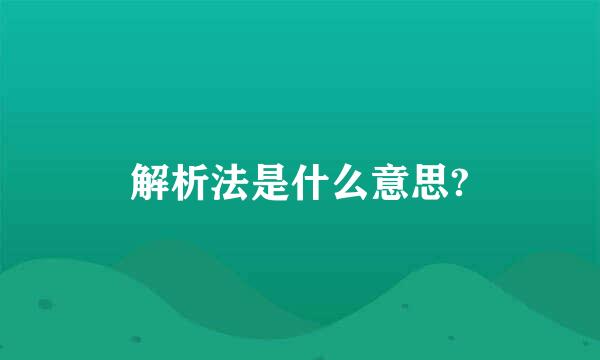 解析法是什么意思?